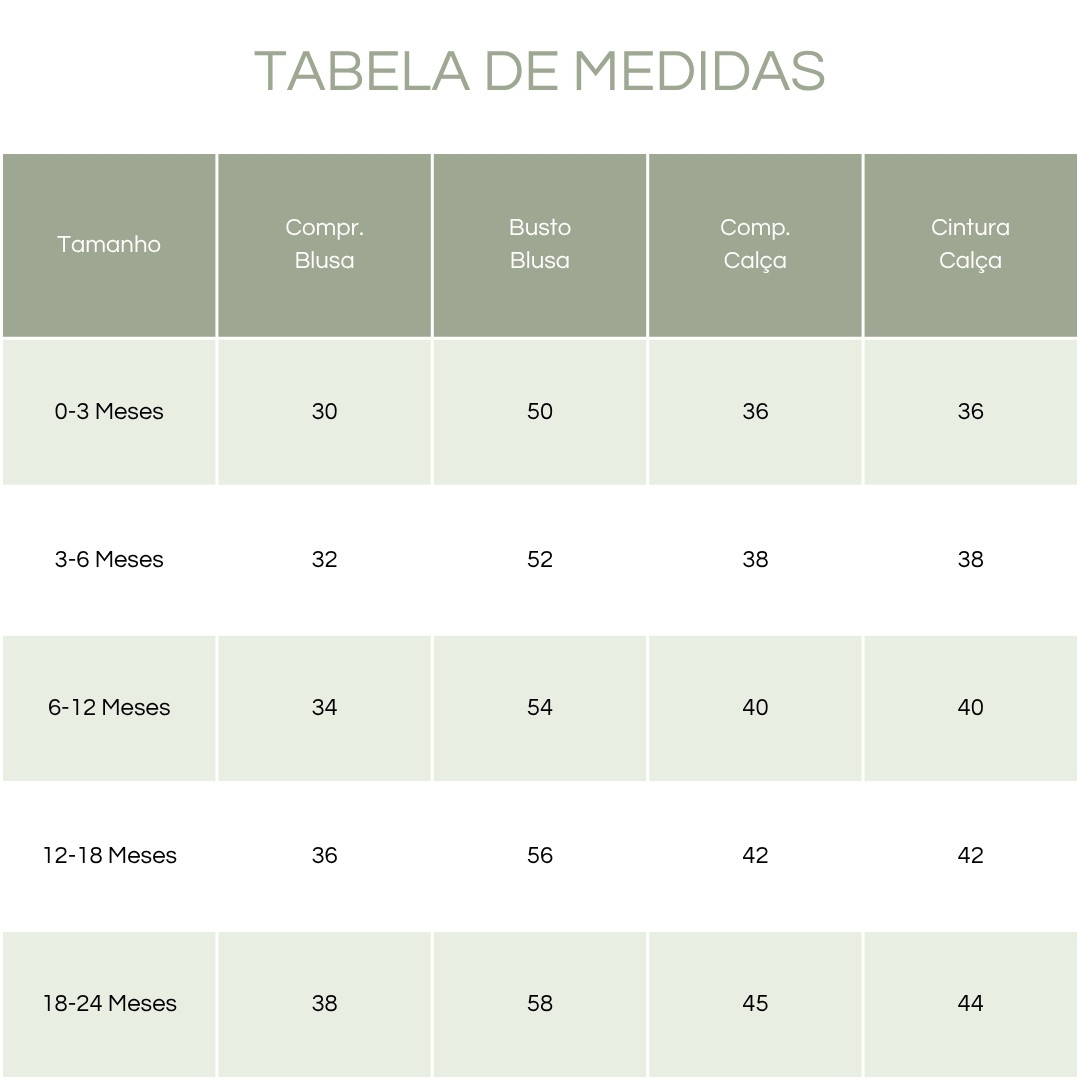 TABELA DE MEDIDAS

| Tamanho | Compr. Blusa | Busto Blusa | Comp. Calça | Cintura Calça |
|---|---|---|---|---|
| 0-3 Meses | 30 | 50 | 36 | 36 |
| 3-6 Meses | 32 | 52 | 38 | 38 |
| 6-12 Meses | 34 | 54 | 40 | 40 |
| 12-18 Meses | 36 | 56 | 42 | 42 |
| 18-24 Meses | 38 | 58 | 45 | 44 |